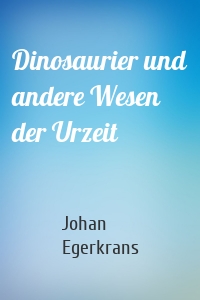 Dinosaurier und andere Wesen der Urzeit

Johan Egerkrans